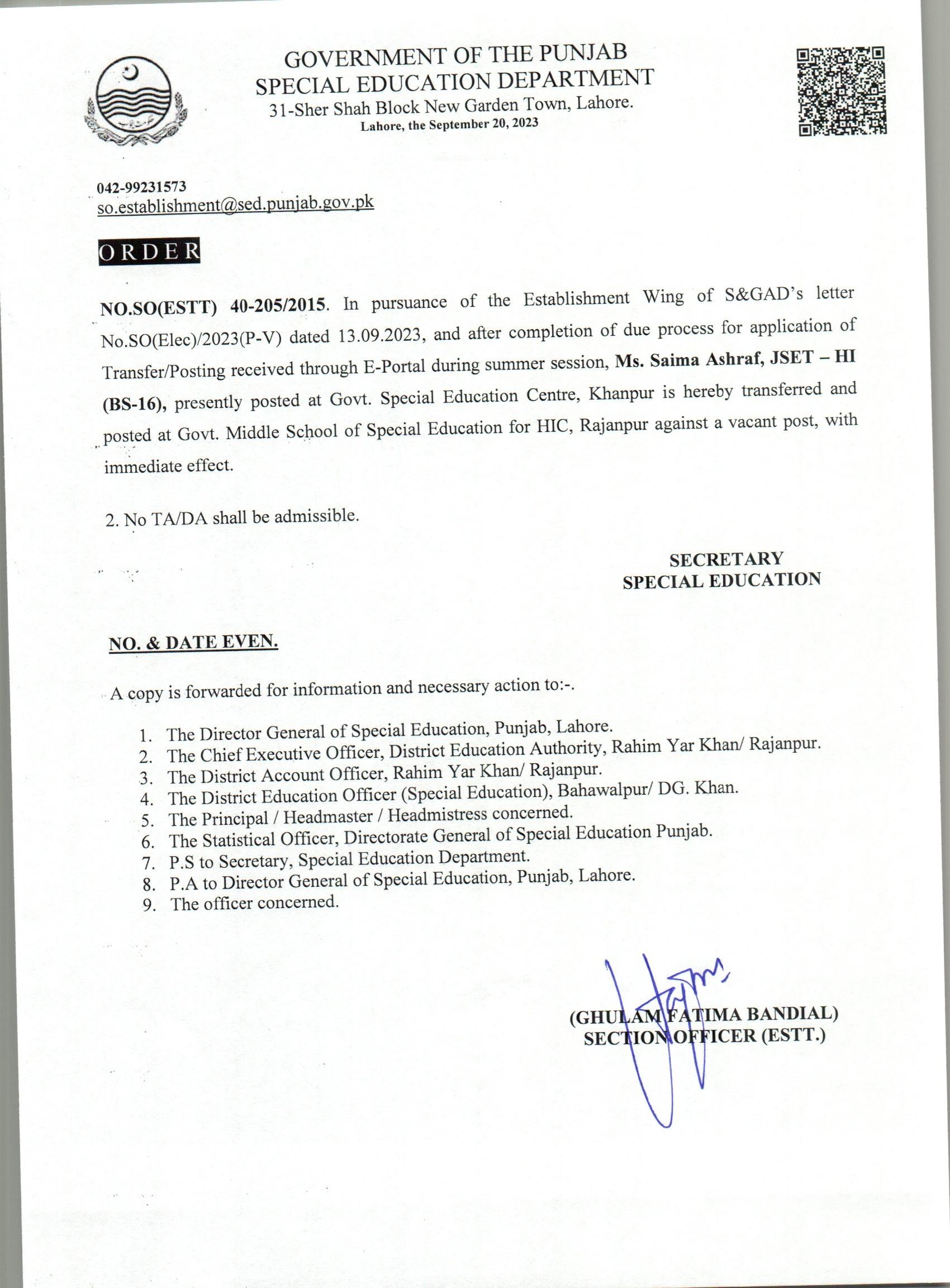 GOVERNMENT OF THE PUNJAB
SPECIAL EDUCATION DEPARTMENT
31-Sher Shah Block New Garden Town, Lahore.
Lahore, the September 20, 2023

042-99231573
so.establishment@sed.punjab.gov.pk

ORDER

NO.SO(ESTT) 40-205/2015. In pursuance of the Establishment Wing of S&GAD's letter No.SO(Elec)/2023(P-V) dated 13.09.2023, and after completion of due process for application of Transfer/Posting received through E-Portal during summer session, Ms. Saima Ashraf, JSET – HI (BS-16), presently posted at Govt. Special Education Centre, Khanpur is hereby transferred and posted at Govt. Middle School of Special Education for HIC, Rajanpur against a vacant post, with immediate effect.

2. No TA/DA shall be admissible.

SECRETARY
SPECIAL EDUCATION

NO. & DATE EVEN.

A copy is forwarded for information and necessary action to:-.

1. The Director General of Special Education, Punjab, Lahore.
2. The Chief Executive Officer, District Education Authority, Rahim Yar Khan/ Rajanpur.
3. The District Account Officer, Rahim Yar Khan/ Rajanpur.
4. The District Education Officer (Special Education), Bahawalpur/ DG. Khan.
5. The Principal / Headmaster / Headmistress concerned.
6. The Statistical Officer, Directorate General of Special Education Punjab.
7. P.S to Secretary, Special Education Department.
8. P.A to Director General of Special Education, Punjab, Lahore.
9. The officer concerned.

(GHULAM FATIMA BANDIAL)
SECTION OFFICER (ESTT.)